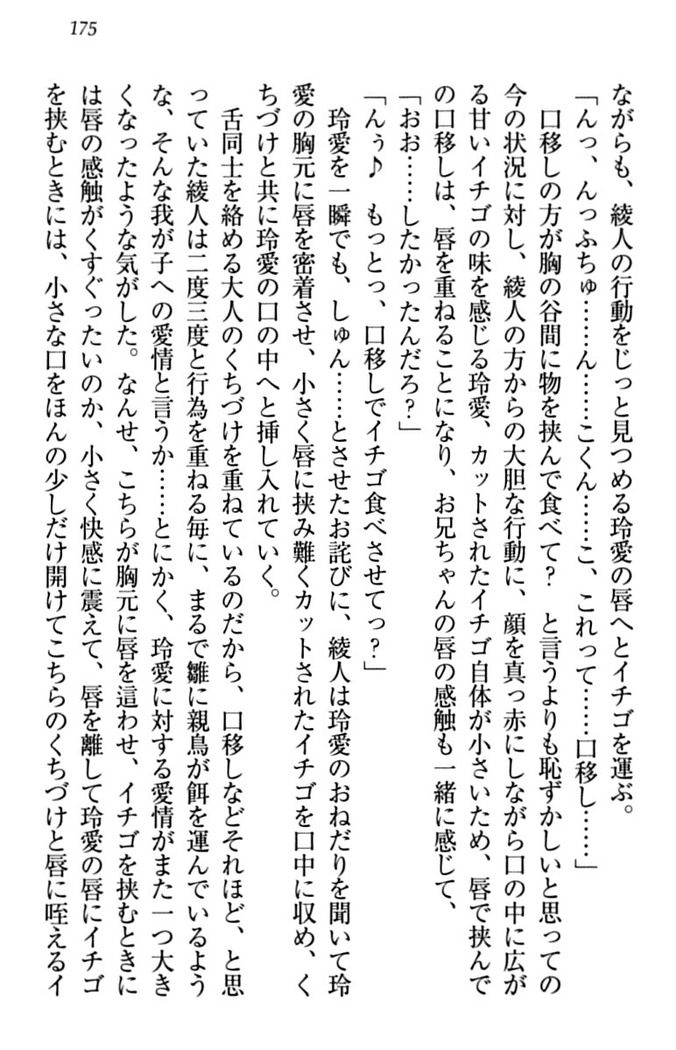 175

ながらも、綾人の行動をじっと見つめる玲愛の唇へとイチゴを運ぶ。

「んっ、んっふちゅ……ん……こくん……こ、これって……口移し……」

口移しの方が胸の谷間に物を挟んで食べて？　と言うよりも恥ずかしいと思っての今の状況に対し、綾人の方からの大胆な行動に、顔を真っ赤にしながら口の中に広がる甘いイチゴの味を感じる玲愛、カットされたイチゴ自体が小さいため、唇で挟んでの口移しは、唇を重ねることになり、お兄ちゃんの唇の感触も一緒に感じて、

「おお……したかったんだろ？」

「んぅ♪　もっとっ、口移しでイチゴ食べさせてっ？」

玲愛を一瞬でも、しゅん……とさせたお詫びに、綾人は玲愛のおねだりを聞いて玲愛の胸元に唇を密着させ、小さく唇に挟み難くカットされたイチゴを口中に収め、くちづけと共に玲愛の口の中へと挿し入れていく。

舌同士を絡める大人のくちづけを重ねているのだから、口移しなどそれほど、と思っていた綾人は二度三度と行為を重ねる毎に、まるで雛に親鳥が餌を運んでいるような、そんな我が子への愛情と言うか……とにかく、玲愛に対する愛情がまた一つ大きくなったような気がした。なんせ、こちらが胸元に唇を這わせ、イチゴを挟むときには唇の感触がくすぐったいのか、小さく快感に震えて、唇を離して玲愛の唇にイチゴを挟むときには、小さな口をほんの少しだけ開けてこちらのくちづけと唇に咥えるイ